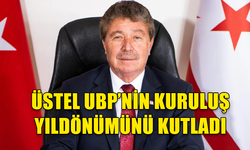 ÜSTEL UBP'NİN KURULUŞ YILDÖNÜMÜNÜ KUTLADI